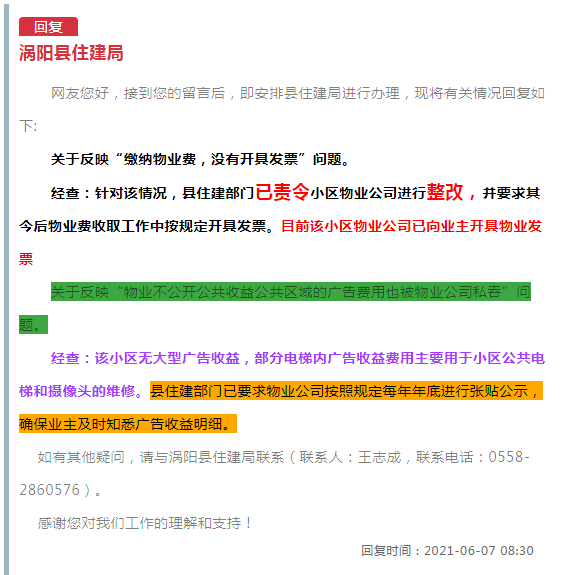 回复

涡阳县住建局

网友您好，接到您的留言后，即安排县住建局进行办理，现将有关情况回复如下:

关于反映“缴纳物业费，没有开具发票”问题。

经查：针对该情况，县住建部门已责令小区物业公司进行整改，并要求其今后物业费收取工作中按规定开具发票。目前该小区物业公司已向业主开具物业发票

关于反映“物业不公开公共收益公共区域的广告费用也被物业公司私吞”问题。

经查：该小区无大型广告收益，部分电梯内广告收益费用主要用于小区公共电梯和摄像头的维修。县住建部门已要求物业公司按照规定每年年底进行张贴公示，确保业主及时知悉广告收益明细。

如有其他疑问，请与涡阳县住建局联系（联系人：王志成，联系电话：0558-2860576）。

感谢您对我们工作的理解和支持！

回复时间：2021-06-07 08:30